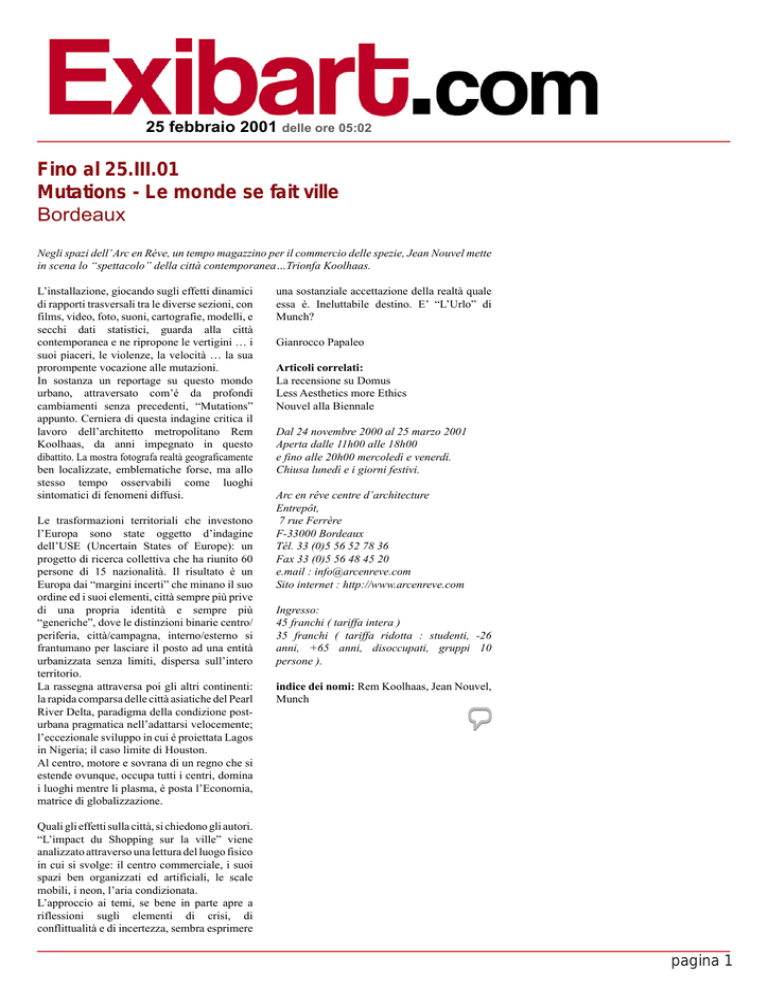 Exibart.com
25 febbraio 2001 delle ore 05:02

Fino al 25.III.01
Mutations - Le monde se fait ville
Bordeaux

Negli spazi dell'Arc en Rêve, un tempo magazzino per il commercio delle spezie, Jean Nouvel mette in scena lo "spettacolo" della città contemporanea…Trionfa Koolhaas.

L'installazione, giocando sugli effetti dinamici di rapporti trasversali tra le diverse sezioni, con films, video, foto, suoni, cartografie, modelli, e secchi dati statistici, guarda alla città contemporanea e ne ripropone le vertigini … i suoi piaceri, le violenze, la velocità … la sua prorompente vocazione alle mutazioni.
In sostanza un reportage su questo mondo urbano, attraversato com'è da profondi cambiamenti senza precedenti, "Mutations" appunto. Cerniera di questa indagine critica il lavoro dell'architetto metropolitano Rem Koolhaas, da anni impegnato in questo dibattito. La mostra fotografa realtà geograficamente ben localizzate, emblematiche forse, ma allo stesso tempo osservabili come luoghi sintomatici di fenomeni diffusi.

Le trasformazioni territoriali che investono l'Europa sono state oggetto d'indagine dell'USE (Uncertain States of Europe): un progetto di ricerca collettiva che ha riunito 60 persone di 15 nazionalità. Il risultato è un Europa dai "margini incerti" che minano il suo ordine ed i suoi elementi, città sempre più prive di una propria identità e sempre più "generiche", dove le distinzioni binarie centro/periferia, città/campagna, interno/esterno si frantumano per lasciare il posto ad una entità urbanizzata senza limiti, dispersa sull'intero territorio.
La rassegna attraversa poi gli altri continenti: la rapida comparsa delle città asiatiche del Pearl River Delta, paradigma della condizione post-urbana pragmatica nell'adattarsi velocemente; l'eccezionale sviluppo in cui è proiettata Lagos in Nigeria; il caso limite di Houston.
Al centro, motore e sovrana di un regno che si estende ovunque, occupa tutti i centri, domina i luoghi mentre li plasma, è posta l'Economia, matrice di globalizzazione.

Quali gli effetti sulla città, si chiedono gli autori. "L'impact du Shopping sur la ville" viene analizzato attraverso una lettura del luogo fisico in cui si svolge: il centro commerciale, i suoi spazi ben organizzati ed artificiali, le scale mobili, i neon, l'aria condizionata.
L'approccio ai temi, se bene in parte apre a riflessioni sugli elementi di crisi, di conflittualità e di incertezza, sembra esprimere una sostanziale accettazione della realtà quale essa è. Ineluttabile destino. E' "L'Urlo" di Munch?

Gianrocco Papaleo

Articoli correlati:
La recensione su Domus
Less Aesthetics more Ethics
Nouvel alla Biennale

Dal 24 novembre 2000 al 25 marzo 2001
Aperta dalle 11h00 alle 18h00
e fino alle 20h00 mercoledì e venerdì.
Chiusa lunedì e i giorni festivi.

Arc en rêve centre d'architecture
Entrepôt,
7 rue Ferrère
F-33000 Bordeaux
Tél. 33 (0)5 56 52 78 36
Fax 33 (0)5 56 48 45 20
e.mail : info@arcenreve.com
Sito internet : http://www.arcenreve.com

Ingresso:
45 franchi ( tariffa intera )
35 franchi ( tariffa ridotta : studenti, -26 anni, +65 anni, disoccupati, gruppi 10 persone ).

indice dei nomi: Rem Koolhaas, Jean Nouvel, Munch

pagina 1